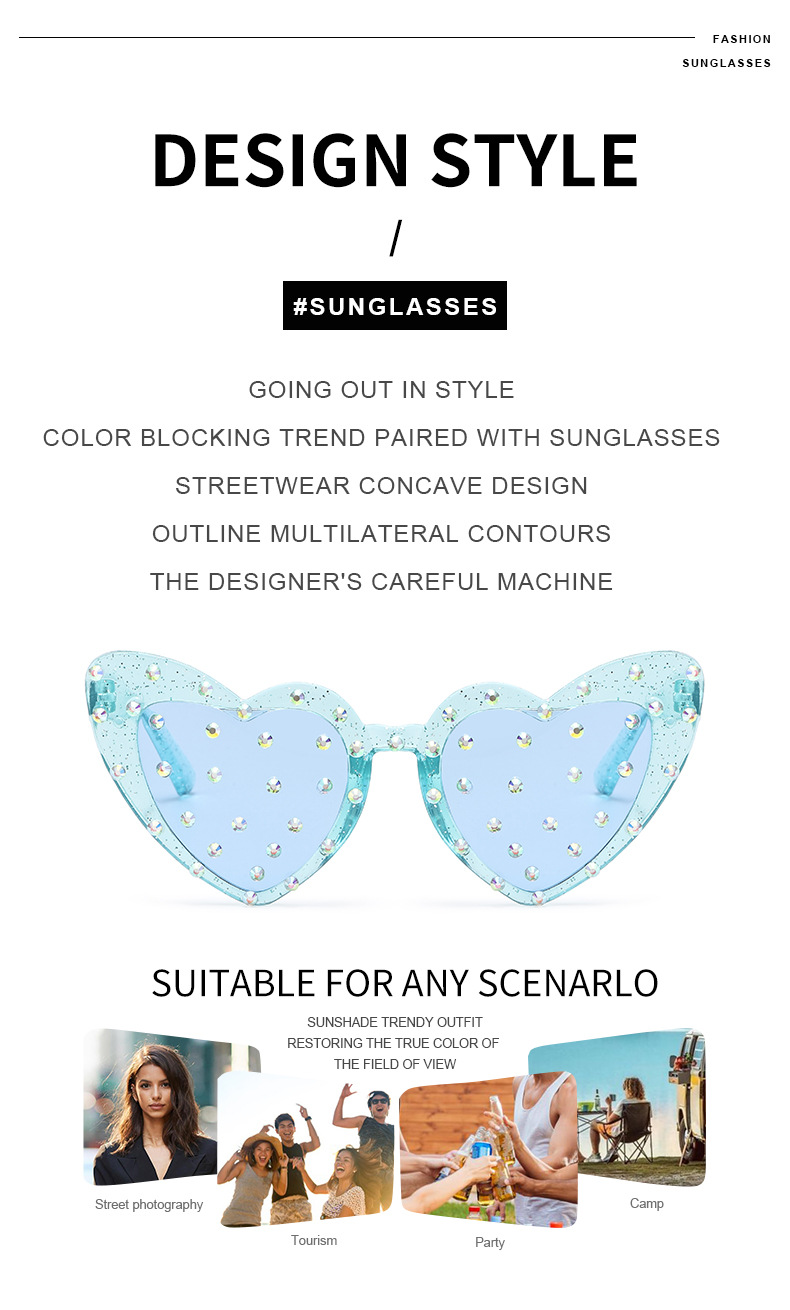 FASHION
SUNGLASSES

DESIGN STYLE

/

#SUNGLASSES

GOING OUT IN STYLE
COLOR BLOCKING TREND PAIRED WITH SUNGLASSES
STREETWEAR CONCAVE DESIGN
OUTLINE MULTILATERAL CONTOURS
THE DESIGNER'S CAREFUL MACHINE

SUITABLE FOR ANY SCENARLO

SUNSHADE TRENDY OUTFIT
RESTORING THE TRUE COLOR OF THE FIELD OF VIEW

Street photography

Tourism

Party

Camp